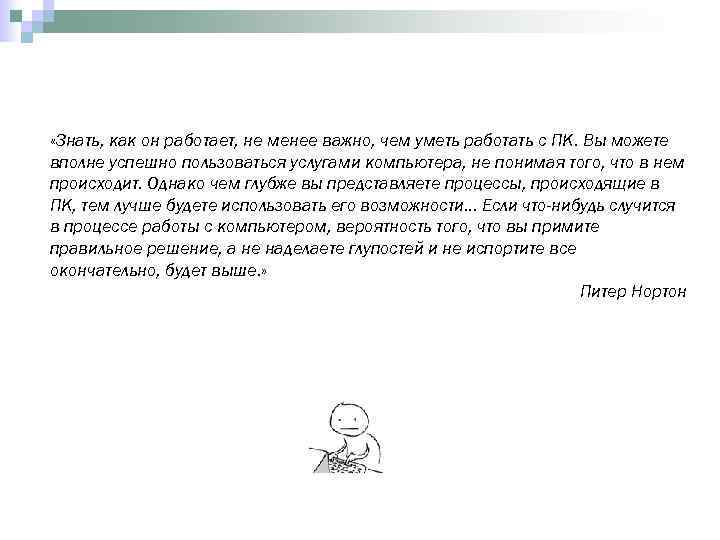 «Знать, как он работает, не менее важно, чем уметь работать с ПК. Вы можете вполне успешно пользоваться услугами компьютера, не понимая того, что в нем происходит. Однако чем глубже вы представляете процессы, происходящие в ПК, тем лучше будете использовать его возможности... Если что-нибудь случится в процессе работы с компьютером, вероятность того, что вы примите правильное решение, а не наделаете глупостей и не испортите все окончательно, будет выше.»

Питер Нортон